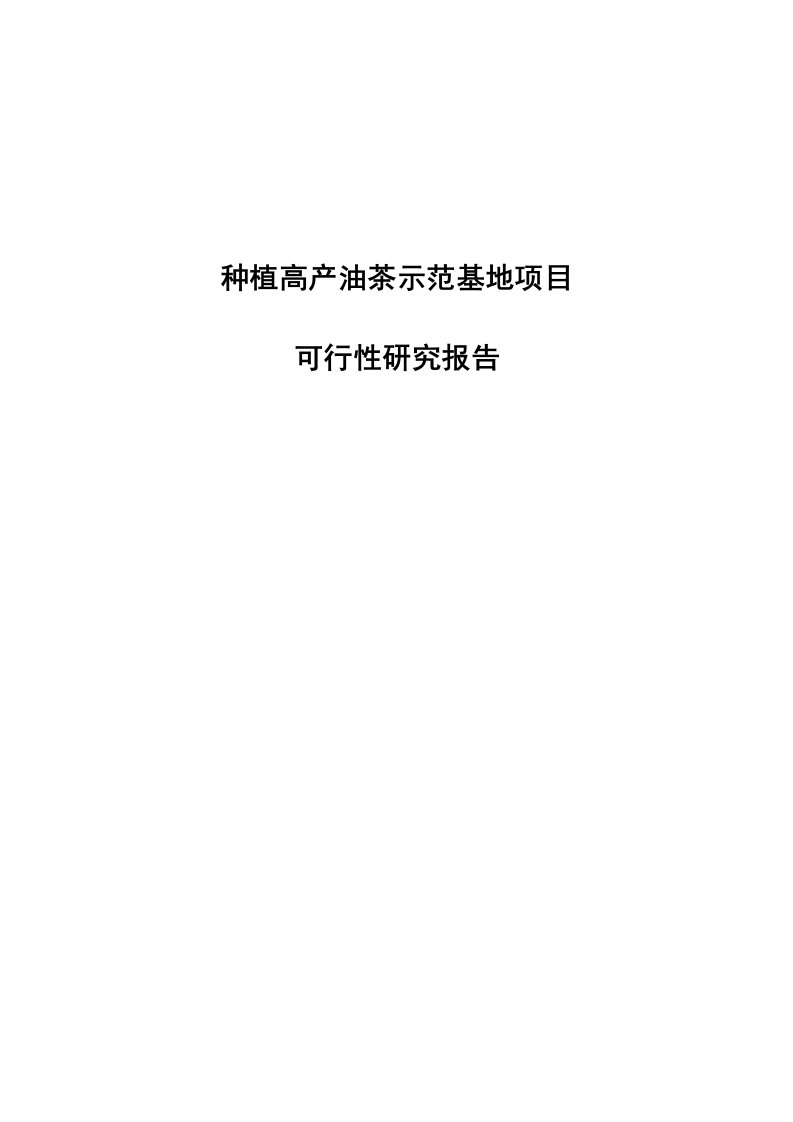 种植高产油茶示范基地项目

可行性研究报告